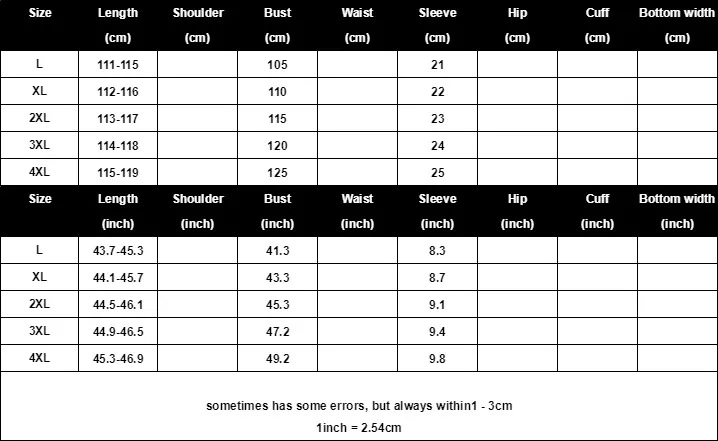 | Size | Length (cm) | Shoulder (cm) | Bust (cm) | Waist (cm) | Sleeve (cm) | Hip (cm) | Cuff (cm) | Bottom width (cm) |
|---|---|---|---|---|---|---|---|---|
| L | 111-115 | | 105 | | 21 | | | |
| XL | 112-116 | | 110 | | 22 | | | |
| 2XL | 113-117 | | 115 | | 23 | | | |
| 3XL | 114-118 | | 120 | | 24 | | | |
| 4XL | 115-119 | | 125 | | 25 | | | |

| Size | Length (inch) | Shoulder (inch) | Bust (inch) | Waist (inch) | Sleeve (inch) | Hip (inch) | Cuff (inch) | Bottom width (inch) |
|---|---|---|---|---|---|---|---|---|
| L | 43.7-45.3 | | 41.3 | | 8.3 | | | |
| XL | 44.1-45.7 | | 43.3 | | 8.7 | | | |
| 2XL | 44.5-46.1 | | 45.3 | | 9.1 | | | |
| 3XL | 44.9-46.5 | | 47.2 | | 9.4 | | | |
| 4XL | 45.3-46.9 | | 49.2 | | 9.8 | | | |

sometimes has some errors, but always within1 - 3cm

1inch = 2.54cm